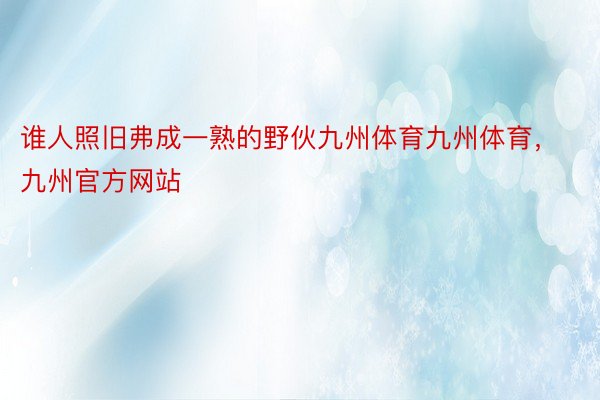 谁人照旧弗成一熟的野伙九州体育九州体育，九州官方网站